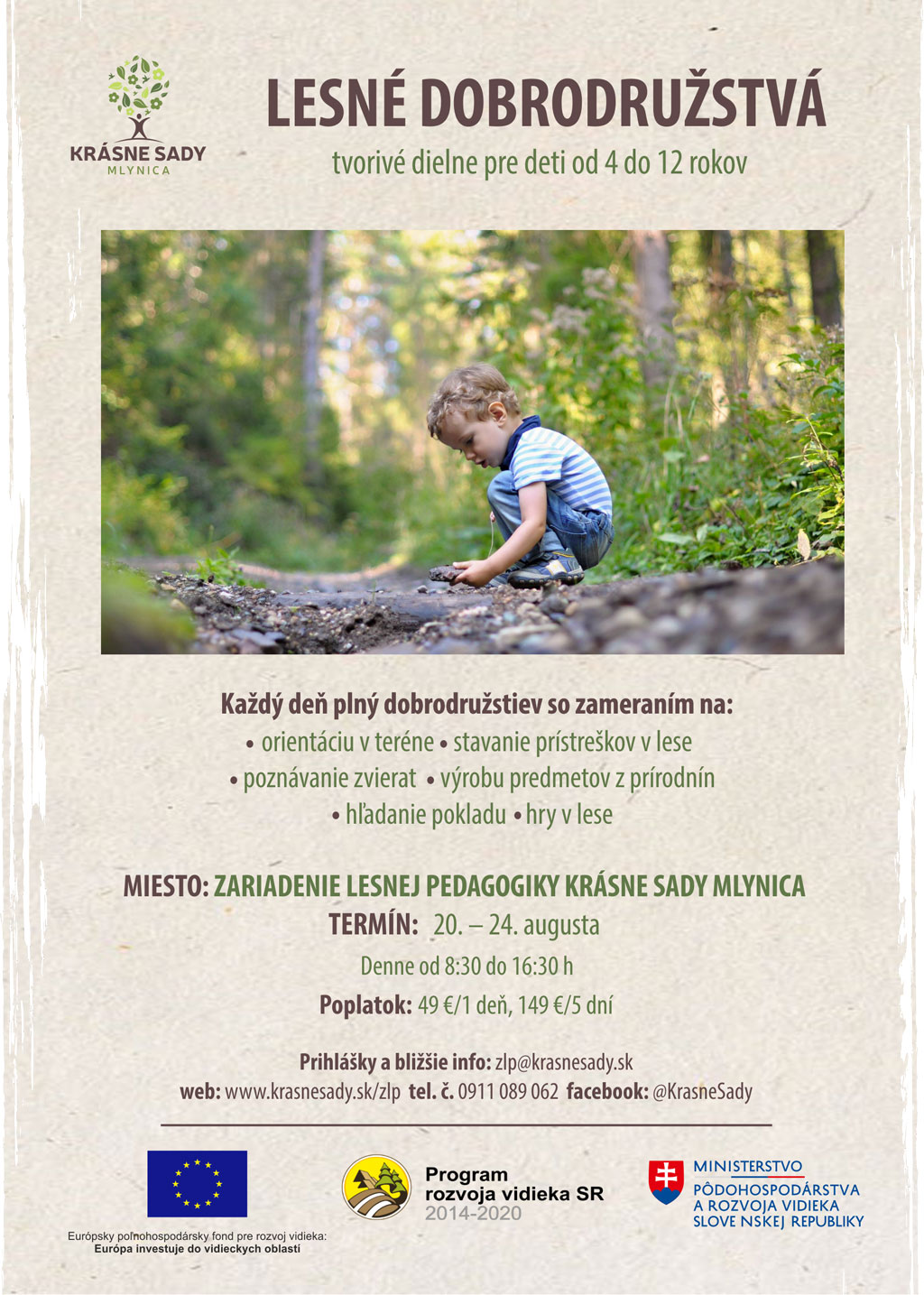 KRÁSNE SADY
MLYNICA

LESNÉ DOBRODRUŽSTVÁ

tvorivé dielne pre deti od 4 do 12 rokov

Každý deň plný dobrodružstiev so zameraním na:
• orientáciu v teréne • stavanie prístreškov v lese
• poznávanie zvierat • výrobu predmetov z prírodnín
• hľadanie pokladu • hry v lese

MIESTO: ZARIADENIE LESNEJ PEDAGOGIKY KRÁSNE SADY MLYNICA
TERMÍN: 20. – 24. augusta
Denne od 8:30 do 16:30 h
Poplatok: 49 €/1 deň, 149 €/5 dní

Prihlášky a bližšie info: zlp@krasnesady.sk
web: www.krasnesady.sk/zlp tel. č. 0911 089 062 facebook: @KrasneSady

Európsky poľnohospodársky fond pre rozvoj vidieka:
Európa investuje do vidieckych oblastí

Program
rozvoja vidieka SR
2014-2020

MINISTERSTVO
PÔDOHOSPODÁRSTVA
A ROZVOJA VIDIEKA
SLOVE NSKEJ REPUBLIKY